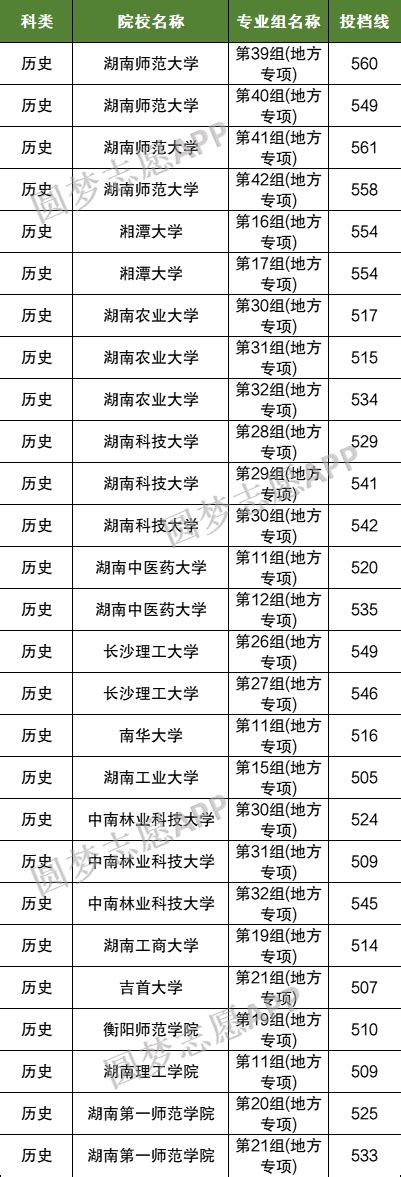 | 科类 | 院校名称 | 专业组名称 | 投档线 |
|---|---|---|---|
| 历史 | 湖南师范大学 | 第39组(地方专项) | 560 |
| 历史 | 湖南师范大学 | 第40组(地方专项) | 549 |
| 历史 | 湖南师范大学 | 第41组(地方专项) | 561 |
| 历史 | 湖南师范大学 | 第42组(地方专项) | 558 |
| 历史 | 湘潭大学 | 第16组(地方专项) | 554 |
| 历史 | 湘潭大学 | 第17组(地方专项) | 554 |
| 历史 | 湖南农业大学 | 第30组(地方专项) | 517 |
| 历史 | 湖南农业大学 | 第31组(地方专项) | 515 |
| 历史 | 湖南农业大学 | 第32组(地方专项) | 534 |
| 历史 | 湖南科技大学 | 第28组(地方专项) | 529 |
| 历史 | 湖南科技大学 | 第29组(地方专项) | 541 |
| 历史 | 湖南科技大学 | 第30组(地方专项) | 542 |
| 历史 | 湖南中医药大学 | 第11组(地方专项) | 520 |
| 历史 | 湖南中医药大学 | 第12组(地方专项) | 535 |
| 历史 | 长沙理工大学 | 第26组(地方专项) | 549 |
| 历史 | 长沙理工大学 | 第27组(地方专项) | 546 |
| 历史 | 南华大学 | 第11组(地方专项) | 516 |
| 历史 | 湖南工业大学 | 第15组(地方专项) | 505 |
| 历史 | 中南林业科技大学 | 第30组(地方专项) | 524 |
| 历史 | 中南林业科技大学 | 第31组(地方专项) | 509 |
| 历史 | 中南林业科技大学 | 第32组(地方专项) | 545 |
| 历史 | 湖南工商大学 | 第19组(地方专项) | 514 |
| 历史 | 吉首大学 | 第21组(地方专项) | 507 |
| 历史 | 衡阳师范学院 | 第19组(地方专项) | 510 |
| 历史 | 湖南理工学院 | 第11组(地方专项) | 509 |
| 历史 | 湖南第一师范学院 | 第20组(地方专项) | 525 |
| 历史 | 湖南第一师范学院 | 第21组(地方专项) | 533 |

圆梦志愿APP